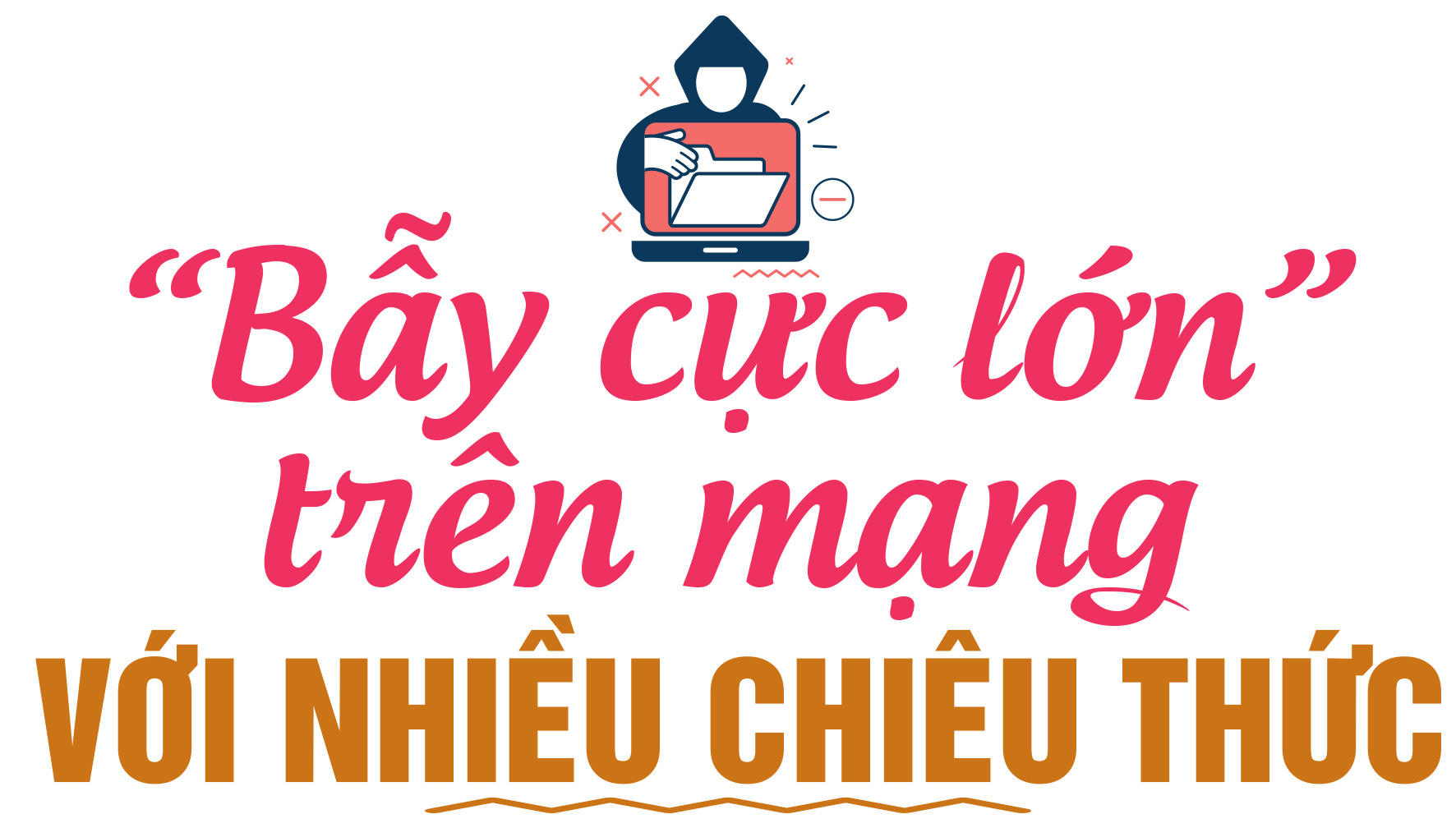 “Bẫy cực lớn” trên mạng

VỚI NHIỀU CHIÊU THỨC